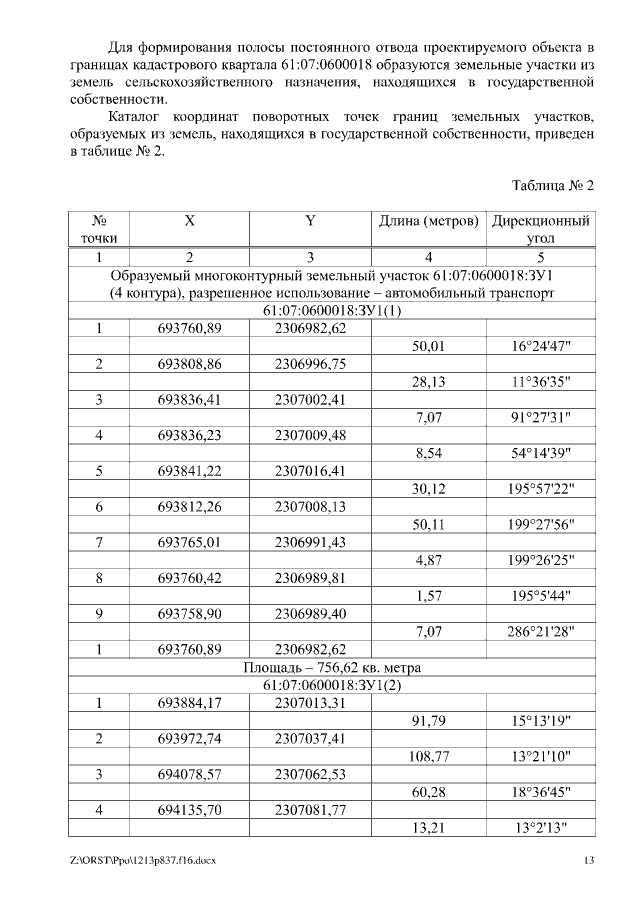 Для формирования полосы постоянного отвода проектируемого объекта в границах кадастрового квартала 61:07:0600018 образуются земельные участки из земель сельскохозяйственного назначения, находящихся в государственной собственности.

Каталог координат поворотных точек границ земельных участков, образуемых из земель, находящихся в государственной собственности, приведен в таблице № 2.

Таблица № 2

| № точки | X | Y | Длина (метров) | Дирекционный угол |
|---|---|---|---|---|
| 1 | 2 | 3 | 4 | 5 |
| Образуемый многоконтурный земельный участок 61:07:0600018:ЗУ1 (4 контура), разрешенное использование – автомобильный транспорт | | | | |
| 61:07:0600018:ЗУ1(1) | | | | |
| 1 | 693760,89 | 2306982,62 | | |
| | | | 50,01 | 16°24'47" |
| 2 | 693808,86 | 2306996,75 | | |
| | | | 28,13 | 11°36'35" |
| 3 | 693836,41 | 2307002,41 | | |
| | | | 7,07 | 91°27'31" |
| 4 | 693836,23 | 2307009,48 | | |
| | | | 8,54 | 54°14'39" |
| 5 | 693841,22 | 2307016,41 | | |
| | | | 30,12 | 195°57'22" |
| 6 | 693812,26 | 2307008,13 | | |
| | | | 50,11 | 199°27'56" |
| 7 | 693765,01 | 2306991,43 | | |
| | | | 4,87 | 199°26'25" |
| 8 | 693760,42 | 2306989,81 | | |
| | | | 1,57 | 195°5'44" |
| 9 | 693758,90 | 2306989,40 | | |
| | | | 7,07 | 286°21'28" |
| 1 | 693760,89 | 2306982,62 | | |
| Площадь – 756,62 кв. метра | | | | |
| 61:07:0600018:ЗУ1(2) | | | | |
| 1 | 693884,17 | 2307013,31 | | |
| | | | 91,79 | 15°13'19" |
| 2 | 693972,74 | 2307037,41 | | |
| | | | 108,77 | 13°21'10" |
| 3 | 694078,57 | 2307062,53 | | |
| | | | 60,28 | 18°36'45" |
| 4 | 694135,70 | 2307081,77 | | |
| | | | 13,21 | 13°2'13" |

Z:\ORST\Ppo\1213p837.f16.docx 13